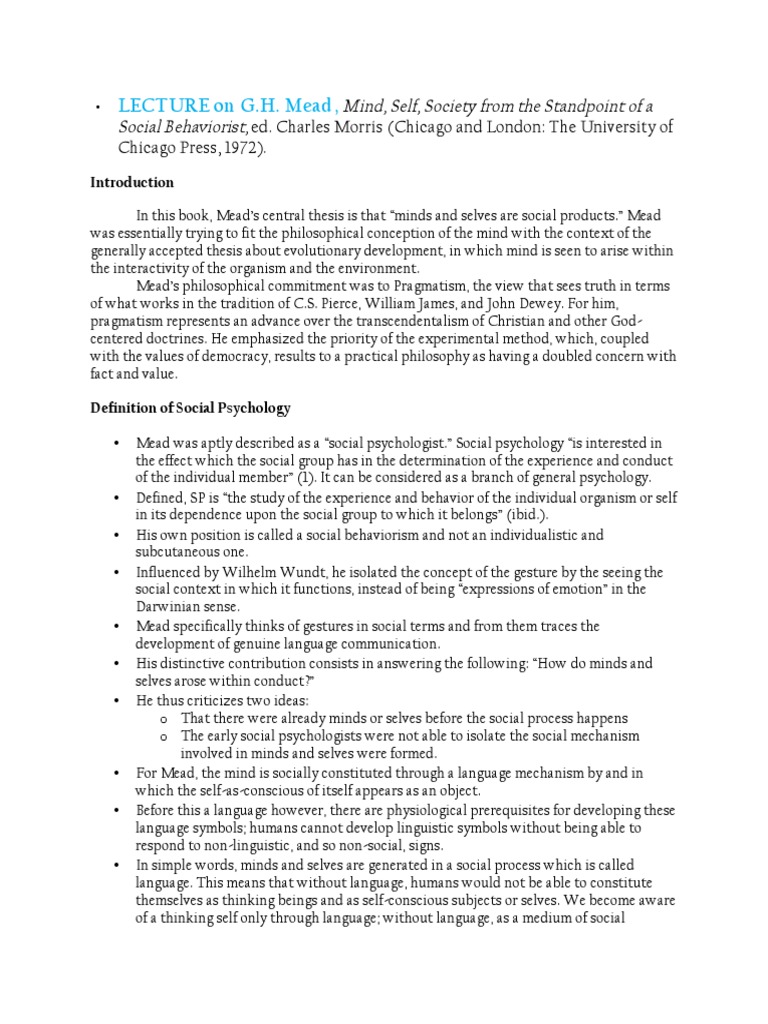 • LECTURE on G.H. Mead , Mind, Self, Society from the Standpoint of a Social Behaviorist, ed. Charles Morris (Chicago and London: The University of Chicago Press, 1972).

Introduction

In this book, Mead's central thesis is that "minds and selves are social products." Mead was essentially trying to fit the philosophical conception of the mind with the context of the generally accepted thesis about evolutionary development, in which mind is seen to arise within the interactivity of the organism and the environment.

Mead's philosophical commitment was to Pragmatism, the view that sees truth in terms of what works in the tradition of C.S. Pierce, William James, and John Dewey. For him, pragmatism represents an advance over the transcendentalism of Christian and other God-centered doctrines. He emphasized the priority of the experimental method, which, coupled with the values of democracy, results to a practical philosophy as having a doubled concern with fact and value.

Definition of Social Psychology

• Mead was aptly described as a "social psychologist." Social psychology "is interested in the effect which the social group has in the determination of the experience and conduct of the individual member" (1). It can be considered as a branch of general psychology.
• Defined, SP is "the study of the experience and behavior of the individual organism or self in its dependence upon the social group to which it belongs" (ibid.).
• His own position is called a social behaviorism and not an individualistic and subcutaneous one.
• Influenced by Wilhelm Wundt, he isolated the concept of the gesture by the seeing the social context in which it functions, instead of being "expressions of emotion" in the Darwinian sense.
• Mead specifically thinks of gestures in social terms and from them traces the development of genuine language communication.
• His distinctive contribution consists in answering the following: "How do minds and selves arose within conduct?"
• He thus criticizes two ideas:
 o That there were already minds or selves before the social process happens
 o The early social psychologists were not able to isolate the social mechanism involved in minds and selves were formed.
• For Mead, the mind is socially constituted through a language mechanism by and in which the self-as-conscious of itself appears as an object.
• Before this a language however, there are physiological prerequisites for developing these language symbols; humans cannot develop linguistic symbols without being able to respond to non-linguistic, and so non-social, signs.
• In simple words, minds and selves are generated in a social process which is called language. This means that without language, humans would not be able to constitute themselves as thinking beings and as self-conscious subjects or selves. We become aware of a thinking self only through language; without language, as a medium of social